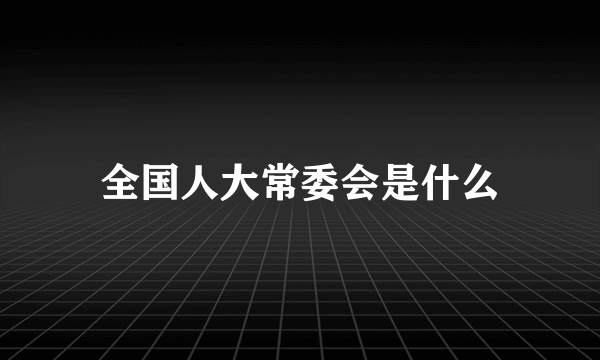 全国人大常委会是什么